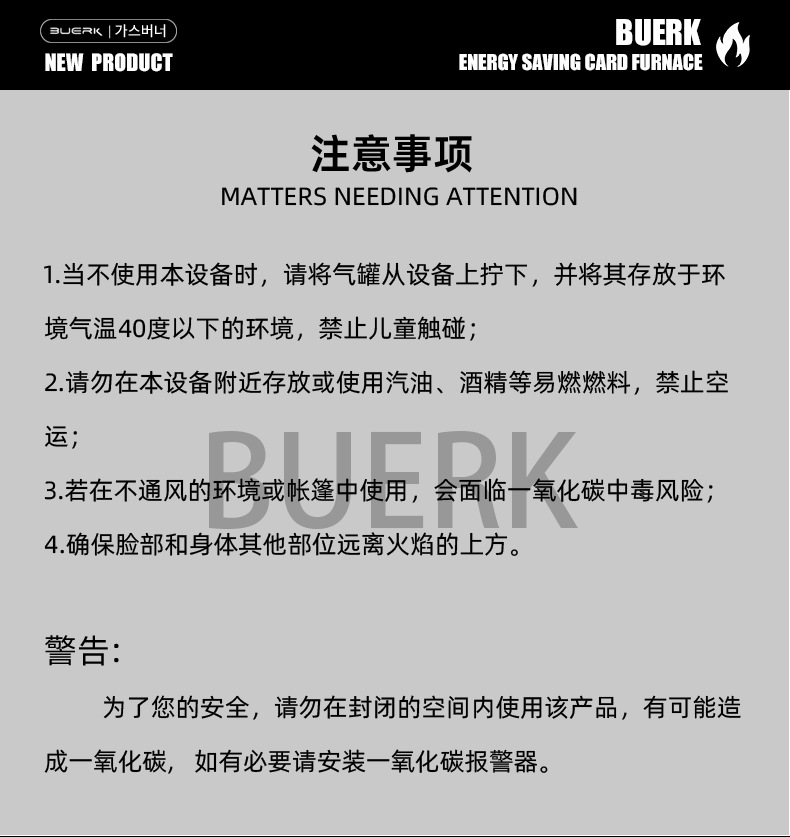 BUERK | 가스버너
NEW PRODUCT

BUERK
ENERGY SAVING CARD FURNACE

注意事项
MATTERS NEEDING ATTENTION

1.当不使用本设备时，请将气罐从设备上拧下，并将其存放于环境气温40度以下的环境，禁止儿童触碰；

2.请勿在本设备附近存放或使用汽油、酒精等易燃燃料，禁止空运；

3.若在不通风的环境或帐篷中使用，会面临一氧化碳中毒风险；

4.确保脸部和身体其他部位远离火焰的上方。

警告:

为了您的安全，请勿在封闭的空间内使用该产品，有可能造成一氧化碳，如有必要请安装一氧化碳报警器。

BUERK